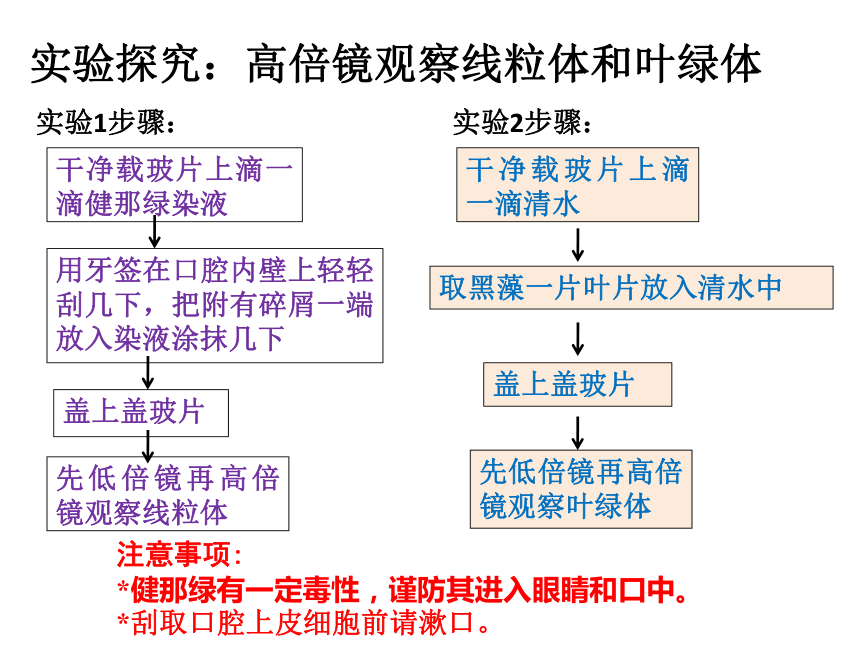 实验探究：高倍镜观察线粒体和叶绿体

实验1步骤：

干净载玻片上滴一滴健那绿染液

用牙签在口腔内壁上轻轻刮几下，把附有碎屑一端放入染液涂抹几下

盖上盖玻片

先低倍镜再高倍镜观察线粒体

实验2步骤：

干净载玻片上滴一滴清水

取黑藻一片叶片放入清水中

盖上盖玻片

先低倍镜再高倍镜观察叶绿体

注意事项：
*健那绿有一定毒性，谨防其进入眼睛和口中。
*刮取口腔上皮细胞前请漱口。